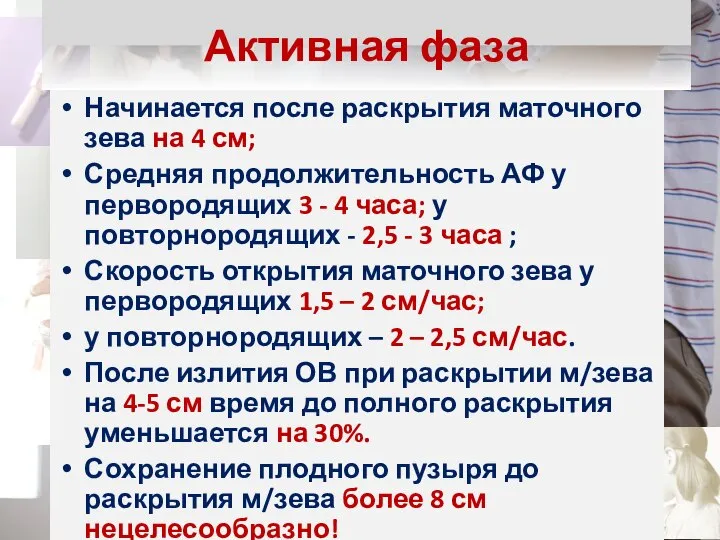 Активная фаза

• Начинается после раскрытия маточного зева на 4 см;
• Средняя продолжительность АФ у первородящих 3 - 4 часа; у повторнородящих - 2,5 - 3 часа ;
• Скорость открытия маточного зева у первородящих 1,5 – 2 см/час;
• у повторнородящих – 2 – 2,5 см/час.
• После излития ОВ при раскрытии м/зева на 4-5 см время до полного раскрытия уменьшается на 30%.
• Сохранение плодного пузыря до раскрытия м/зева более 8 см нецелесообразно!